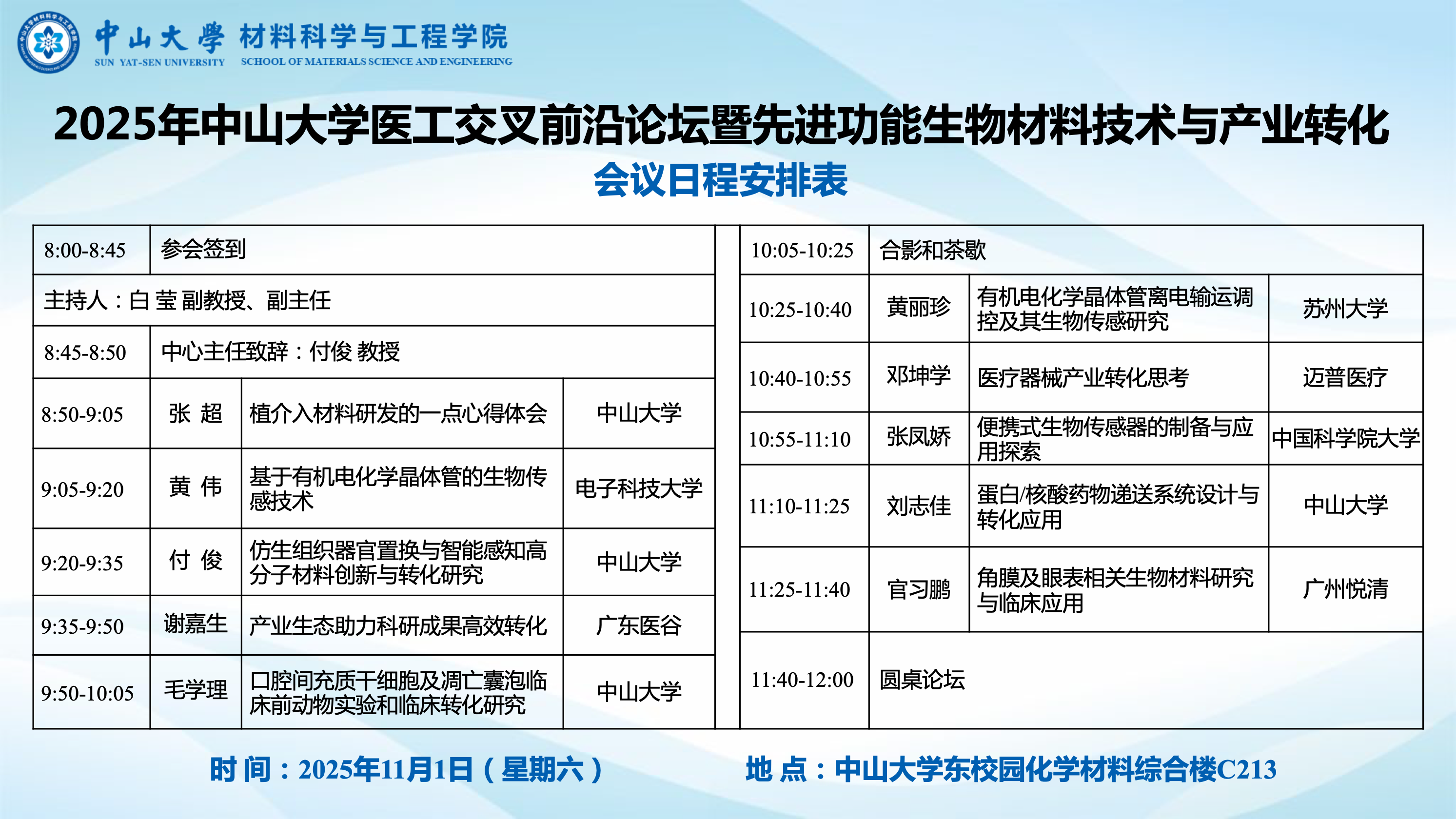 中山大學 材料科学与工程学院
SUN YAT-SEN UNIVERSITY SCHOOL OF MATERIALS SCIENCE AND ENGINEERING

2025年中山大学医工交叉前沿论坛暨先进功能生物材料技术与产业转化

会议日程安排表

| 8:00-8:45 | 参会签到 | | |
|---|---|---|---|
| 主持人：白 莹 副教授、副主任 | | | |
| 8:45-8:50 | 中心主任致辞：付俊 教授 | | |
| 8:50-9:05 | 张 超 | 植介入材料研发的一点心得体会 | 中山大学 |
| 9:05-9:20 | 黄 伟 | 基于有机电化学晶体管的生物传感技术 | 电子科技大学 |
| 9:20-9:35 | 付 俊 | 仿生组织器官置换与智能感知高分子材料创新与转化研究 | 中山大学 |
| 9:35-9:50 | 谢嘉生 | 产业生态助力科研成果高效转化 | 广东医谷 |
| 9:50-10:05 | 毛学理 | 口腔间充质干细胞及凋亡囊泡临床前动物实验和临床转化研究 | 中山大学 |

| 10:05-10:25 | 合影和茶歇 | | |
|---|---|---|---|
| 10:25-10:40 | 黄丽珍 | 有机电化学晶体管离电输运调控及其生物传感研究 | 苏州大学 |
| 10:40-10:55 | 邓坤学 | 医疗器械产业转化思考 | 迈普医疗 |
| 10:55-11:10 | 张凤娇 | 便携式生物传感器的制备与应用探索 | 中国科学院大学 |
| 11:10-11:25 | 刘志佳 | 蛋白/核酸药物递送系统设计与转化应用 | 中山大学 |
| 11:25-11:40 | 官习鹏 | 角膜及眼表相关生物材料研究与临床应用 | 广州悦清 |
| 11:40-12:00 | 圆桌论坛 | | |

时 间：2025年11月1日（星期六）　　地 点：中山大学东校园化学材料综合楼C213